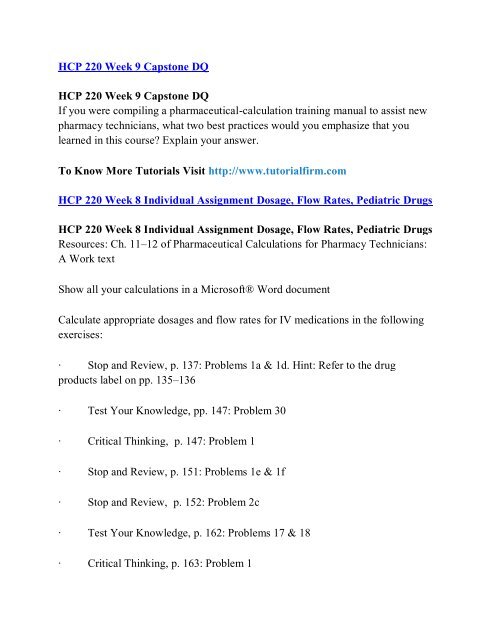 HCP 220 Week 9 Capstone DQ

HCP 220 Week 9 Capstone DQ
If you were compiling a pharmaceutical-calculation training manual to assist new pharmacy technicians, what two best practices would you emphasize that you learned in this course? Explain your answer.

To Know More Tutorials Visit http://www.tutorialfirm.com

HCP 220 Week 8 Individual Assignment Dosage, Flow Rates, Pediatric Drugs

HCP 220 Week 8 Individual Assignment Dosage, Flow Rates, Pediatric Drugs
Resources: Ch. 11–12 of Pharmaceutical Calculations for Pharmacy Technicians: A Work text

Show all your calculations in a Microsoft® Word document

Calculate appropriate dosages and flow rates for IV medications in the following exercises:

· Stop and Review, p. 137: Problems 1a & 1d. Hint: Refer to the drug products label on pp. 135–136

· Test Your Knowledge, pp. 147: Problem 30

· Critical Thinking, p. 147: Problem 1

· Stop and Review, p. 151: Problems 1e & 1f

· Stop and Review, p. 152: Problem 2c

· Test Your Knowledge, p. 162: Problems 17 & 18

· Critical Thinking, p. 163: Problem 1